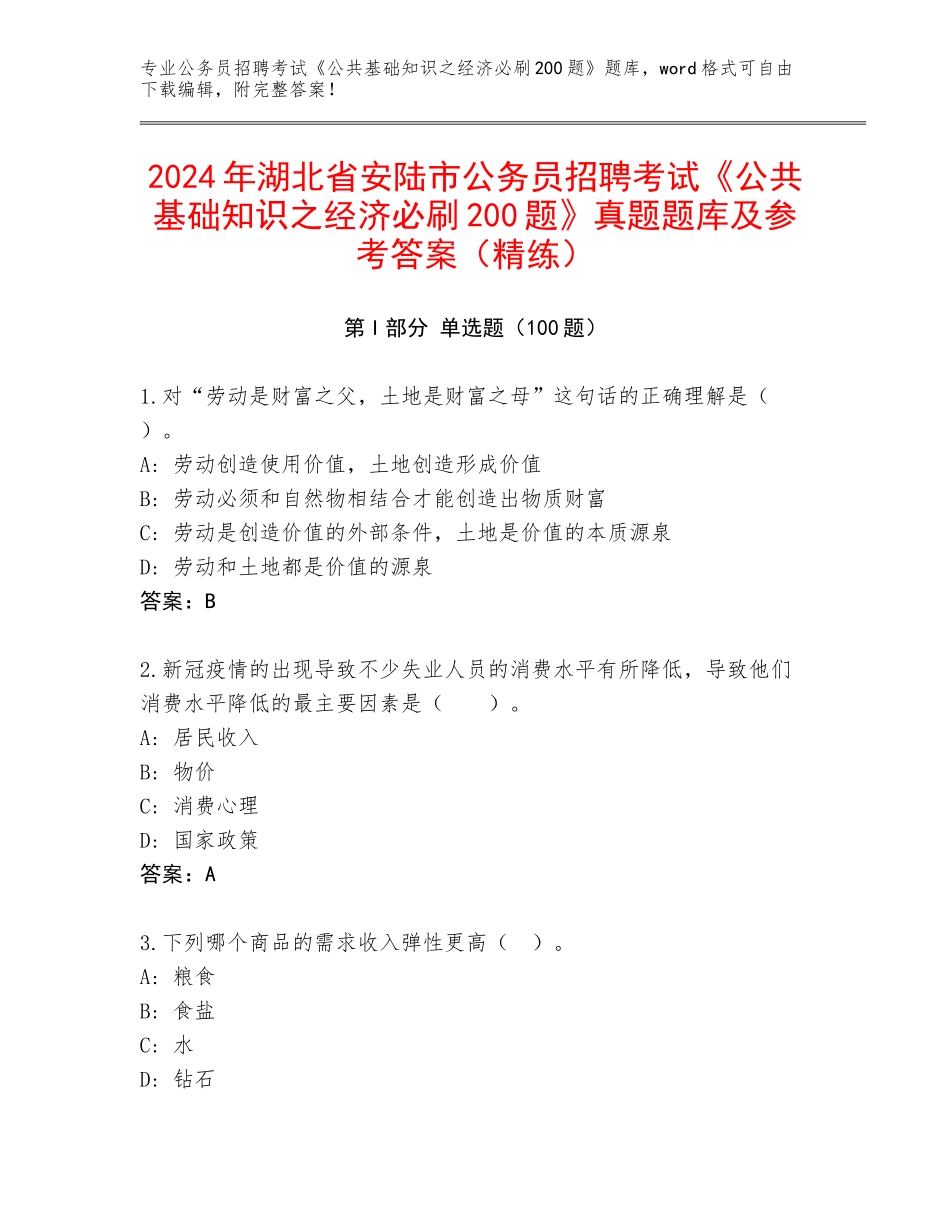 专业公务员招聘考试《公共基础知识之经济必刷200题》题库，word格式可自由下载编辑，附完整答案！

2024年湖北省安陆市公务员招聘考试《公共基础知识之经济必刷200题》真题题库及参考答案（精练）

第I部分 单选题（100题）

1.对“劳动是财富之父，土地是财富之母”这句话的正确理解是（ ）。
A：劳动创造使用价值，土地创造形成价值
B：劳动必须和自然物相结合才能创造出物质财富
C：劳动是创造价值的外部条件，土地是价值的本质源泉
D：劳动和土地都是价值的源泉
答案：B

2.新冠疫情的出现导致不少失业人员的消费水平有所降低，导致他们消费水平降低的最主要因素是（ ）。
A：居民收入
B：物价
C：消费心理
D：国家政策
答案：A

3.下列哪个商品的需求收入弹性更高（ ）。
A：粮食
B：食盐
C：水
D：钻石